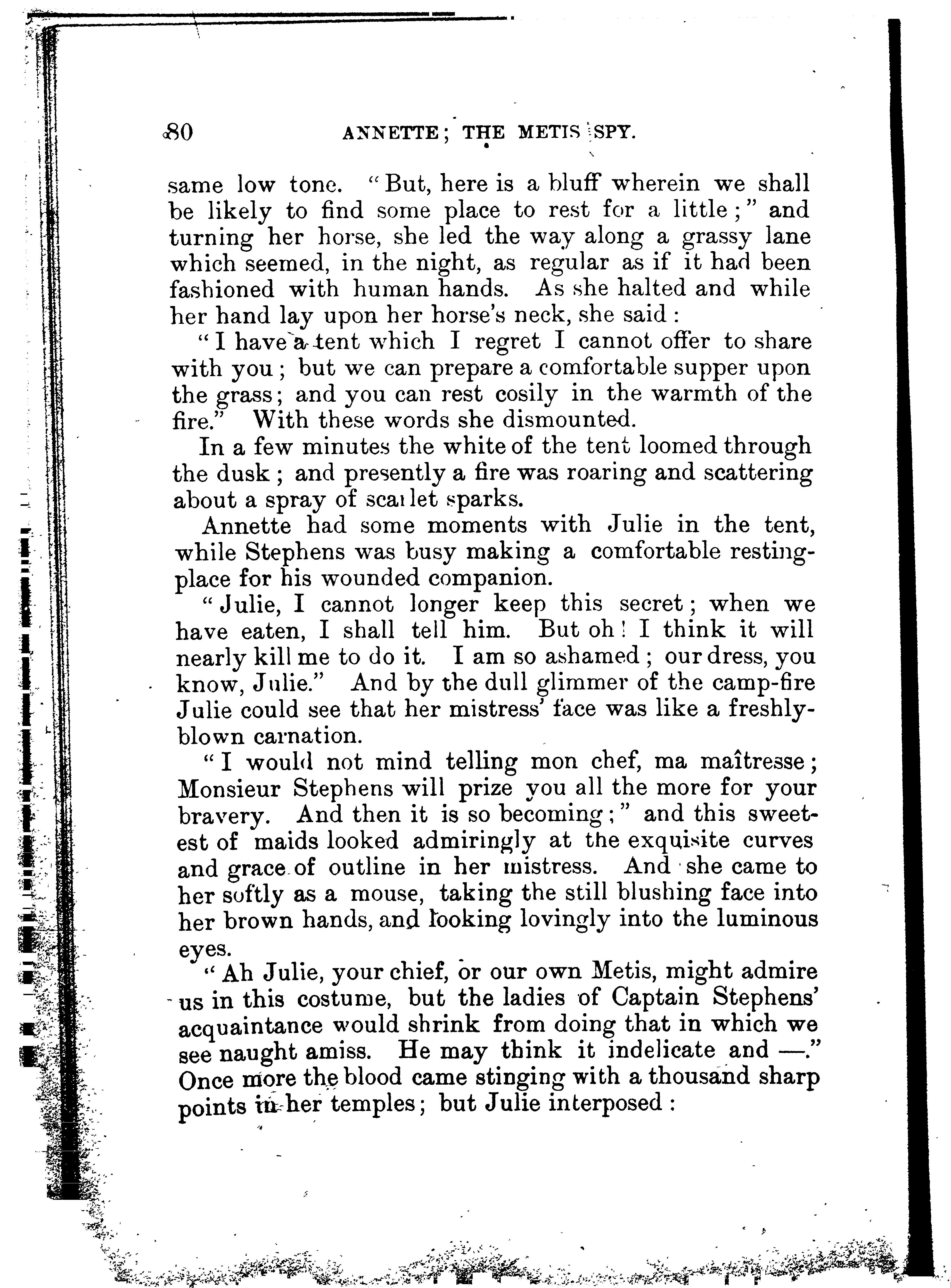 80 ANNETTE; THE METIS SPY.

same low tone. "But, here is a bluff wherein we shall be likely to find some place to rest for a little;" and turning her horse, she led the way along a grassy lane which seemed, in the night, as regular as if it had been fashioned with human hands. As she halted and while her hand lay upon her horse's neck, she said:

"I have a tent which I regret I cannot offer to share with you; but we can prepare a comfortable supper upon the grass; and you can rest cosily in the warmth of the fire." With these words she dismounted.

In a few minutes the white of the tent loomed through the dusk; and presently a fire was roaring and scattering about a spray of scarlet sparks.

Annette had some moments with Julie in the tent, while Stephens was busy making a comfortable resting-place for his wounded companion.

"Julie, I cannot longer keep this secret; when we have eaten, I shall tell him. But oh! I think it will nearly kill me to do it. I am so ashamed; our dress, you know, Julie." And by the dull glimmer of the camp-fire Julie could see that her mistress' face was like a freshly-blown carnation.

"I would not mind telling mon chef, ma maîtresse; Monsieur Stephens will prize you all the more for your bravery. And then it is so becoming;" and this sweetest of maids looked admiringly at the exquisite curves and grace of outline in her mistress. And she came to her softly as a mouse, taking the still blushing face into her brown hands, and looking lovingly into the luminous eyes.

"Ah Julie, your chief, or our own Metis, might admire us in this costume, but the ladies of Captain Stephens' acquaintance would shrink from doing that in which we see naught amiss. He may think it indelicate and —." Once more the blood came stinging with a thousand sharp points in her temples; but Julie interposed: